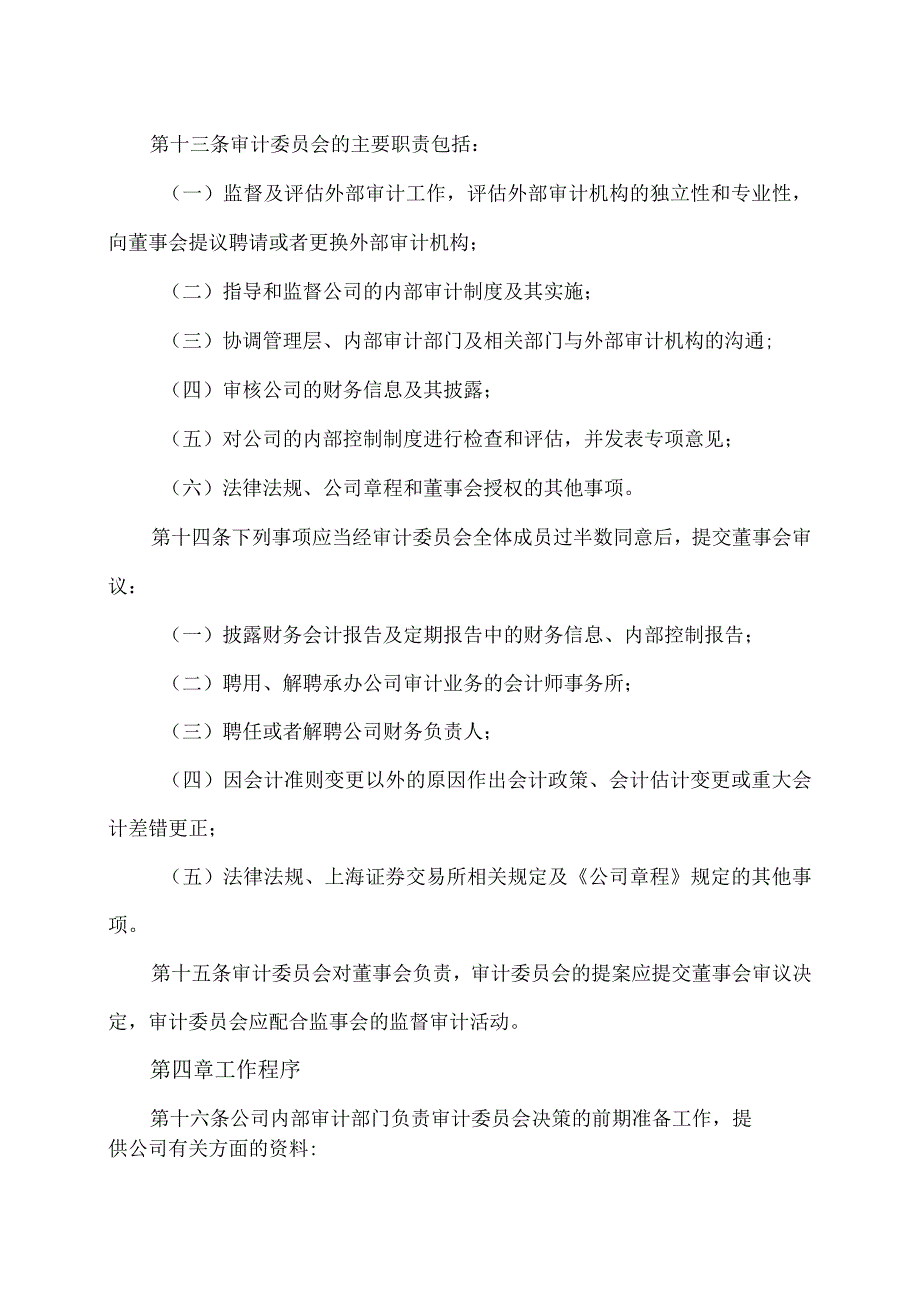 第十三条审计委员会的主要职责包括：

（一）监督及评估外部审计工作，评估外部审计机构的独立性和专业性，向董事会提议聘请或者更换外部审计机构；

（二）指导和监督公司的内部审计制度及其实施；

（三）协调管理层、内部审计部门及相关部门与外部审计机构的沟通；

（四）审核公司的财务信息及其披露；

（五）对公司的内部控制制度进行检查和评估，并发表专项意见；

（六）法律法规、公司章程和董事会授权的其他事项。

第十四条下列事项应当经审计委员会全体成员过半数同意后，提交董事会审议：

（一）披露财务会计报告及定期报告中的财务信息、内部控制报告；

（二）聘用、解聘承办公司审计业务的会计师事务所；

（三）聘任或者解聘公司财务负责人；

（四）因会计准则变更以外的原因作出会计政策、会计估计变更或重大会计差错更正；

（五）法律法规、上海证券交易所相关规定及《公司章程》规定的其他事项。

第十五条审计委员会对董事会负责，审计委员会的提案应提交董事会审议决定，审计委员会应配合监事会的监督审计活动。

第四章工作程序

第十六条公司内部审计部门负责审计委员会决策的前期准备工作，提供公司有关方面的资料: